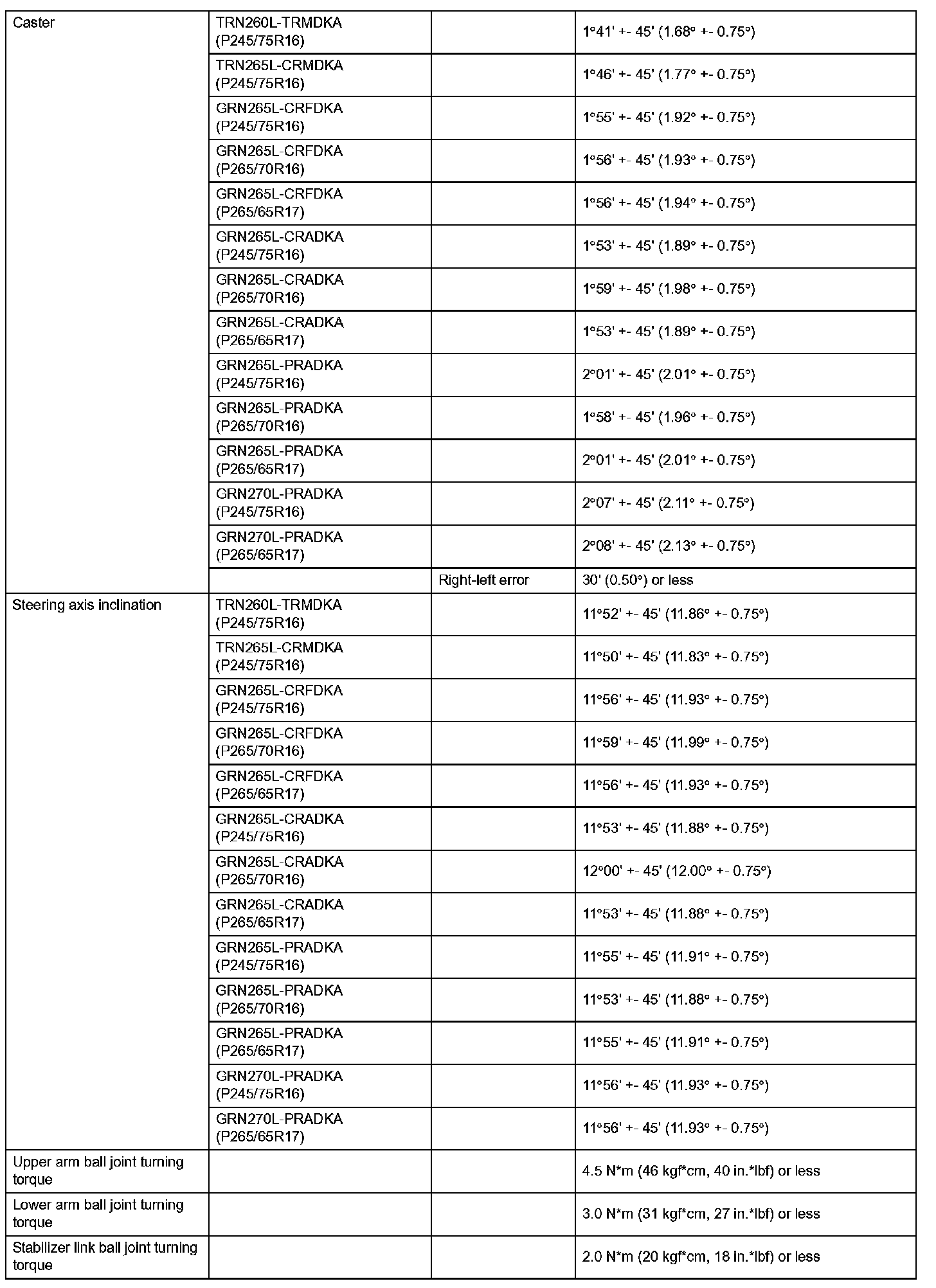 | | | | |
|---|---|---|---|
| Caster | TRN260L-TRMDKA (P245/75R16) | | 1°41' +- 45' (1.68° +- 0.75°) |
| | TRN265L-CRMDKA (P245/75R16) | | 1°46' +- 45' (1.77° +- 0.75°) |
| | GRN265L-CRFDKA (P245/75R16) | | 1°55' +- 45' (1.92° +- 0.75°) |
| | GRN265L-CRFDKA (P265/70R16) | | 1°56' +- 45' (1.93° +- 0.75°) |
| | GRN265L-CRFDKA (P265/65R17) | | 1°56' +- 45' (1.94° +- 0.75°) |
| | GRN265L-CRADKA (P245/75R16) | | 1°53' +- 45' (1.89° +- 0.75°) |
| | GRN265L-CRADKA (P265/70R16) | | 1°59' +- 45' (1.98° +- 0.75°) |
| | GRN265L-CRADKA (P265/65R17) | | 1°53' +- 45' (1.89° +- 0.75°) |
| | GRN265L-PRADKA (P245/75R16) | | 2°01' +- 45' (2.01° +- 0.75°) |
| | GRN265L-PRADKA (P265/70R16) | | 1°58' +- 45' (1.96° +- 0.75°) |
| | GRN265L-PRADKA (P265/65R17) | | 2°01' +- 45' (2.01° +- 0.75°) |
| | GRN270L-PRADKA (P245/75R16) | | 2°07' +- 45' (2.11° +- 0.75°) |
| | GRN270L-PRADKA (P265/65R17) | | 2°08' +- 45' (2.13° +- 0.75°) |
| | | Right-left error | 30' (0.50°) or less |
| Steering axis inclination | TRN260L-TRMDKA (P245/75R16) | | 11°52' +- 45' (11.86° +- 0.75°) |
| | TRN265L-CRMDKA (P245/75R16) | | 11°50' +- 45' (11.83° +- 0.75°) |
| | GRN265L-CRFDKA (P245/75R16) | | 11°56' +- 45' (11.93° +- 0.75°) |
| | GRN265L-CRFDKA (P265/70R16) | | 11°59' +- 45' (11.99° +- 0.75°) |
| | GRN265L-CRFDKA (P265/65R17) | | 11°56' +- 45' (11.93° +- 0.75°) |
| | GRN265L-CRADKA (P245/75R16) | | 11°53' +- 45' (11.88° +- 0.75°) |
| | GRN265L-CRADKA (P265/70R16) | | 12°00' +- 45' (12.00° +- 0.75°) |
| | GRN265L-CRADKA (P265/65R17) | | 11°53' +- 45' (11.88° +- 0.75°) |
| | GRN265L-PRADKA (P245/75R16) | | 11°55' +- 45' (11.91° +- 0.75°) |
| | GRN265L-PRADKA (P265/70R16) | | 11°53' +- 45' (11.88° +- 0.75°) |
| | GRN265L-PRADKA (P265/65R17) | | 11°55' +- 45' (11.91° +- 0.75°) |
| | GRN270L-PRADKA (P245/75R16) | | 11°56' +- 45' (11.93° +- 0.75°) |
| | GRN270L-PRADKA (P265/65R17) | | 11°56' +- 45' (11.93° +- 0.75°) |
| Upper arm ball joint turning torque | | | 4.5 N*m (46 kgf*cm, 40 in.*lbf) or less |
| Lower arm ball joint turning torque | | | 3.0 N*m (31 kgf*cm, 27 in.*lbf) or less |
| Stabilizer link ball joint turning torque | | | 2.0 N*m (20 kgf*cm, 18 in.*lbf) or less |